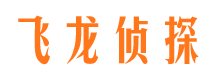 飞龙侦探